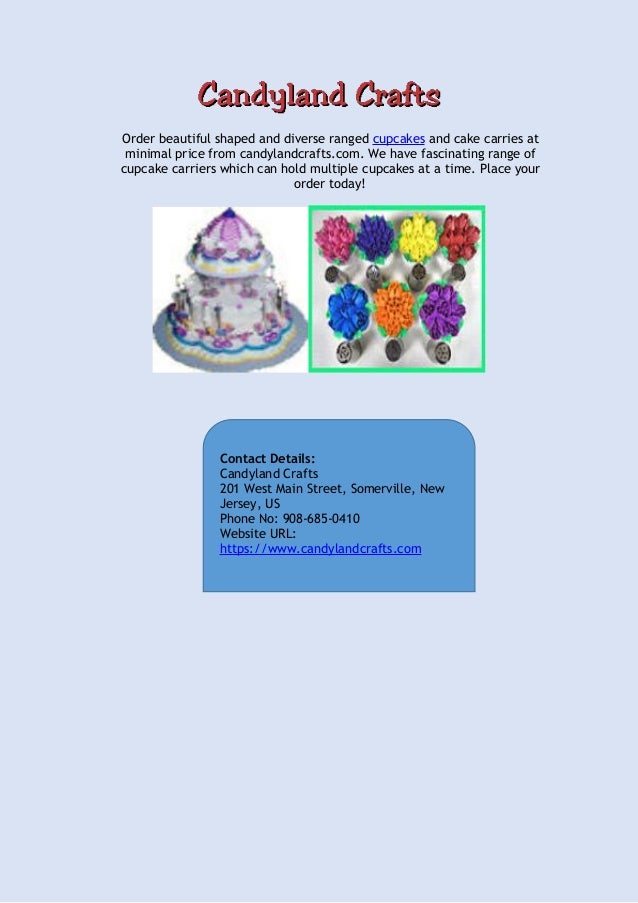 Candyland Crafts

Order beautiful shaped and diverse ranged cupcakes and cake carries at minimal price from candylandcrafts.com. We have fascinating range of cupcake carriers which can hold multiple cupcakes at a time. Place your order today!

Contact Details:
Candyland Crafts
201 West Main Street, Somerville, New Jersey, US
Phone No: 908-685-0410
Website URL:
https://www.candylandcrafts.com